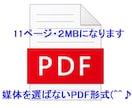 11ページ・2MBになります

PDF

媒体を選ばないPDF形式(^^♪